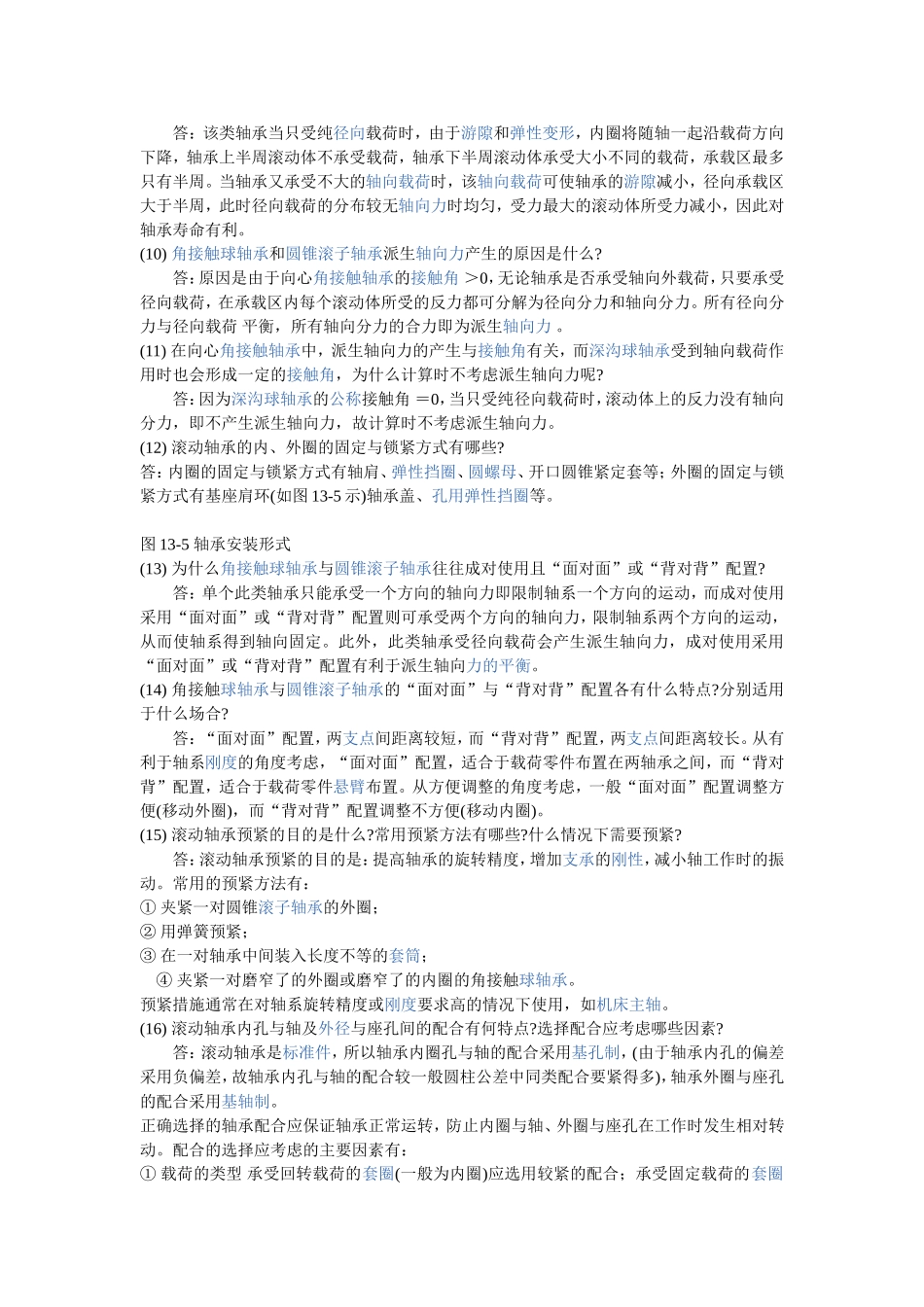 答：该类轴承当只受纯径向载荷时，由于游隙和弹性变形，内圈将随轴一起沿载荷方向下降，轴承上半周滚动体不承受载荷，轴承下半周滚动体承受大小不同的载荷，承载区最多只有半周。当轴承又承受不大的轴向载荷时，该轴向载荷可使轴承的游隙减小，径向承载区大于半周，此时径向载荷的分布较无轴向力时均匀，受力最大的滚动体所受力减小，因此对轴承寿命有利。

(10) 角接触球轴承和圆锥滚子轴承派生轴向力产生的原因是什么?

答：原因是由于向心角接触轴承的接触角 >0，无论轴承是否承受轴向外载荷，只要承受径向载荷，在承载区内每个滚动体所受的反力都可分解为径向分力和轴向分力。所有径向分力与径向载荷 平衡，所有轴向分力的合力即为派生轴向力 。

(11) 在向心角接触轴承中，派生轴向力的产生与接触角有关，而深沟球轴承受到轴向载荷作用时也会形成一定的接触角，为什么计算时不考虑派生轴向力呢?

答：因为深沟球轴承的公称接触角 =0，当只受纯径向载荷时，滚动体上的反力没有轴向分力，即不产生派生轴向力，故计算时不考虑派生轴向力。

(12) 滚动轴承的内、外圈的固定与锁紧方式有哪些?

答：内圈的固定与锁紧方式有轴肩、弹性挡圈、圆螺母、开口圆锥紧定套等；外圈的固定与锁紧方式有基座肩环(如图 13-5 示)轴承盖、孔用弹性挡圈等。

图 13-5 轴承安装形式

(13) 为什么角接触球轴承与圆锥滚子轴承往往成对使用且“面对面”或“背对背”配置?

答：单个此类轴承只能承受一个方向的轴向力即限制轴系一个方向的运动，而成对使用采用“面对面”或“背对背”配置则可承受两个方向的轴向力，限制轴系两个方向的运动，从而使轴系得到轴向固定。此外，此类轴承受径向载荷会产生派生轴向力，成对使用采用“面对面”或“背对背”配置有利于派生轴向力的平衡。

(14) 角接触球轴承与圆锥滚子轴承的“面对面”与“背对背”配置各有什么特点?分别适用于什么场合?

答：“面对面”配置，两支点间距离较短，而“背对背”配置，两支点间距离较长。从有利于轴系刚度的角度考虑，“面对面”配置，适合于载荷零件布置在两轴承之间，而“背对背”配置，适合于载荷零件悬臂布置。从方便调整的角度考虑，一般“面对面”配置调整方便(移动外圈)，而“背对背”配置调整不方便(移动内圈)。

(15) 滚动轴承预紧的目的是什么?常用预紧方法有哪些?什么情况下需要预紧?

答：滚动轴承预紧的目的是：提高轴承的旋转精度，增加支承的刚性，减小轴工作时的振动。常用的预紧方法有：

① 夹紧一对圆锥滚子轴承的外圈；

② 用弹簧预紧；

③ 在一对轴承中间装入长度不等的套筒；

④ 夹紧一对磨窄了的外圈或磨窄了的内圈的角接触球轴承。

预紧措施通常在对轴系旋转精度或刚度要求高的情况下使用，如机床主轴。

(16) 滚动轴承内孔与轴及外径与座孔间的配合有何特点?选择配合应考虑哪些因素?

答：滚动轴承是标准件，所以轴承内圈孔与轴的配合采用基孔制，(由于轴承内孔的偏差采用负偏差，故轴承内孔与轴的配合较一般圆柱公差中同类配合要紧得多)，轴承外圈与座孔的配合采用基轴制。

正确选择的轴承配合应保证轴承正常运转，防止内圈与轴、外圈与座孔在工作时发生相对转动。配合的选择应考虑的主要因素有：

① 载荷的类型 承受回转载荷的套圈(一般为内圈)应选用较紧的配合；承受固定载荷的套圈